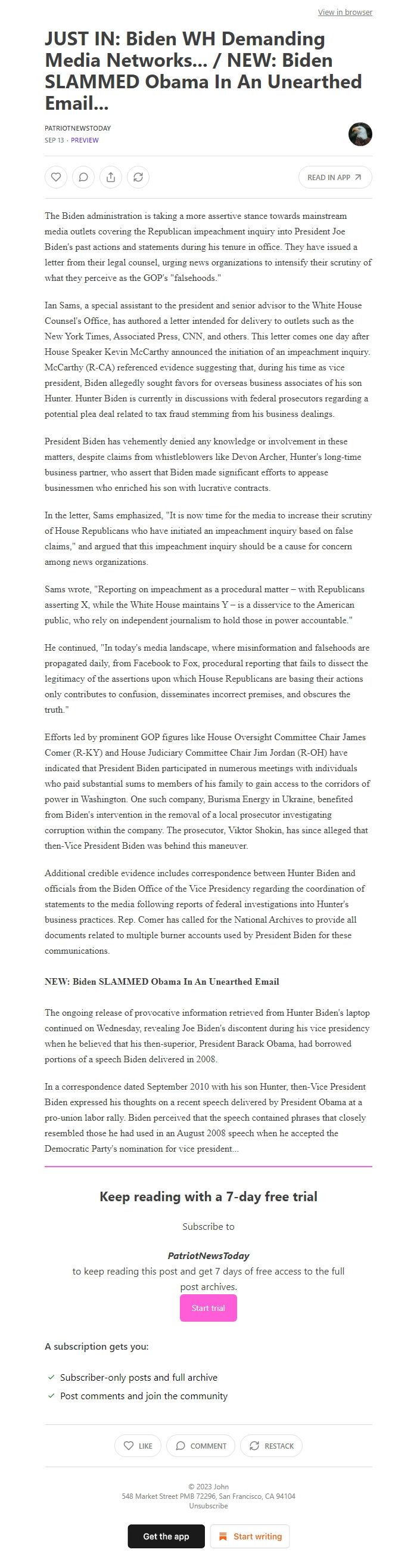 View in browser

JUST IN: Biden WH Demanding Media Networks... / NEW: Biden SLAMMED Obama In An Unearthed Email...

PATRIOTNEWSTODAY
SEP 13 · PREVIEW

READ IN APP

The Biden administration is taking a more assertive stance towards mainstream media outlets covering the Republican impeachment inquiry into President Joe Biden's past actions and statements during his tenure in office. They have issued a letter from their legal counsel, urging news organizations to intensify their scrutiny of what they perceive as the GOP's "falsehoods."

Ian Sams, a special assistant to the president and senior advisor to the White House Counsel's Office, has authored a letter intended for delivery to outlets such as the New York Times, Associated Press, CNN, and others. This letter comes one day after House Speaker Kevin McCarthy announced the initiation of an impeachment inquiry. McCarthy (R-CA) referenced evidence suggesting that, during his time as vice president, Biden allegedly sought favors for overseas business associates of his son Hunter. Hunter Biden is currently in discussions with federal prosecutors regarding a potential plea deal related to tax fraud stemming from his business dealings.

President Biden has vehemently denied any knowledge or involvement in these matters, despite claims from whistleblowers like Devon Archer, Hunter's long-time business partner, who assert that Biden made significant efforts to appease businessmen who enriched his son with lucrative contracts.

In the letter, Sams emphasized, "It is now time for the media to increase their scrutiny of House Republicans who have initiated an impeachment inquiry based on false claims," and argued that this impeachment inquiry should be a cause for concern among news organizations.

Sams wrote, "Reporting on impeachment as a procedural matter – with Republicans asserting X, while the White House maintains Y – is a disservice to the American public, who rely on independent journalism to hold those in power accountable."

He continued, "In today's media landscape, where misinformation and falsehoods are propagated daily, from Facebook to Fox, procedural reporting that fails to dissect the legitimacy of the assertions upon which House Republicans are basing their actions only contributes to confusion, disseminates incorrect premises, and obscures the truth."

Efforts led by prominent GOP figures like House Oversight Committee Chair James Comer (R-KY) and House Judiciary Committee Chair Jim Jordan (R-OH) have indicated that President Biden participated in numerous meetings with individuals who paid substantial sums to members of his family to gain access to the corridors of power in Washington. One such company, Burisma Energy in Ukraine, benefited from Biden's intervention in the removal of a local prosecutor investigating corruption within the company. The prosecutor, Viktor Shokin, has since alleged that then-Vice President Biden was behind this maneuver.

Additional credible evidence includes correspondence between Hunter Biden and officials from the Biden Office of the Vice Presidency regarding the coordination of statements to the media following reports of federal investigations into Hunter's business practices. Rep. Comer has called for the National Archives to provide all documents related to multiple burner accounts used by President Biden for these communications.

NEW: Biden SLAMMED Obama In An Unearthed Email

The ongoing release of provocative information retrieved from Hunter Biden's laptop continued on Wednesday, revealing Joe Biden's discontent during his vice presidency when he believed that his then-superior, President Barack Obama, had borrowed portions of a speech Biden delivered in 2008.

In a correspondence dated September 2010 with his son Hunter, then-Vice President Biden expressed his thoughts on a recent speech delivered by President Obama at a pro-union labor rally. Biden perceived that the speech contained phrases that closely resembled those he had used in an August 2008 speech when he accepted the Democratic Party's nomination for vice president...

Keep reading with a 7-day free trial

Subscribe to

PatriotNewsToday

to keep reading this post and get 7 days of free access to the full post archives.

Start trial

A subscription gets you:

Subscriber-only posts and full archive
Post comments and join the community

LIKE COMMENT RESTACK

© 2023 John
548 Market Street PMB 72296, San Francisco, CA 94104
Unsubscribe

Get the app Start writing